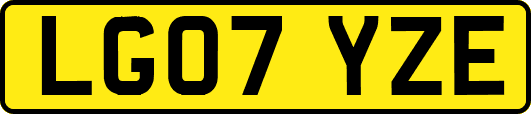 LG07 YZE